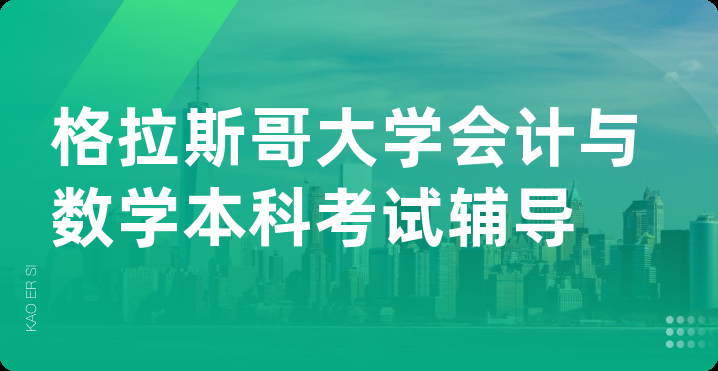 格拉斯哥大学会计与数学本科考试辅导

KAO ER SI